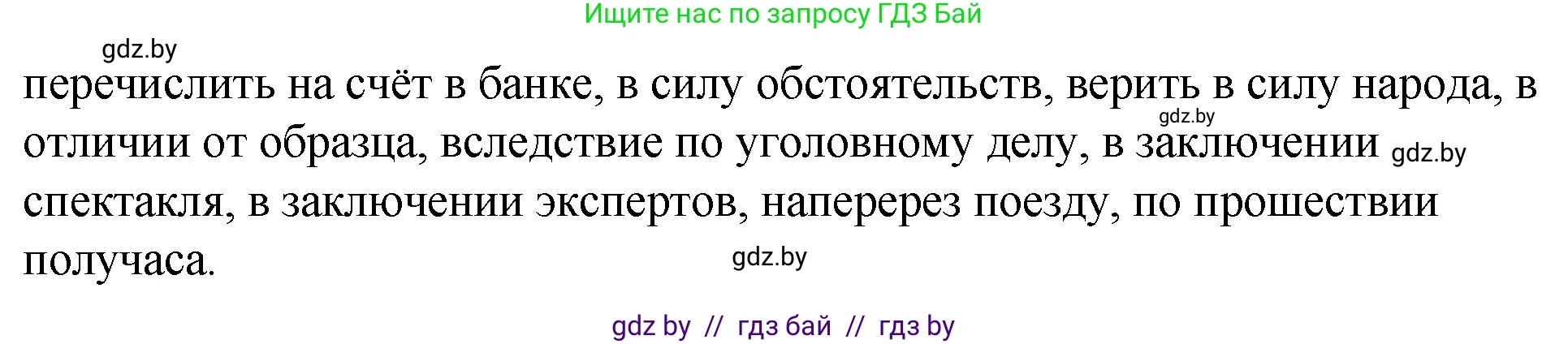 Ищите нас по запросу ГДЗ Бай

gdz.by

перечислить на счёт в банке, в силу обстоятельств, верить в силу народа, в отличии от образца, вследствие по уголовному делу, в заключении спектакля, в заключении экспертов, наперерез поезду, по прошествии получаса.

gdz.by

gdz.by

gdz.by

gdz by // гдз бай // гдз by